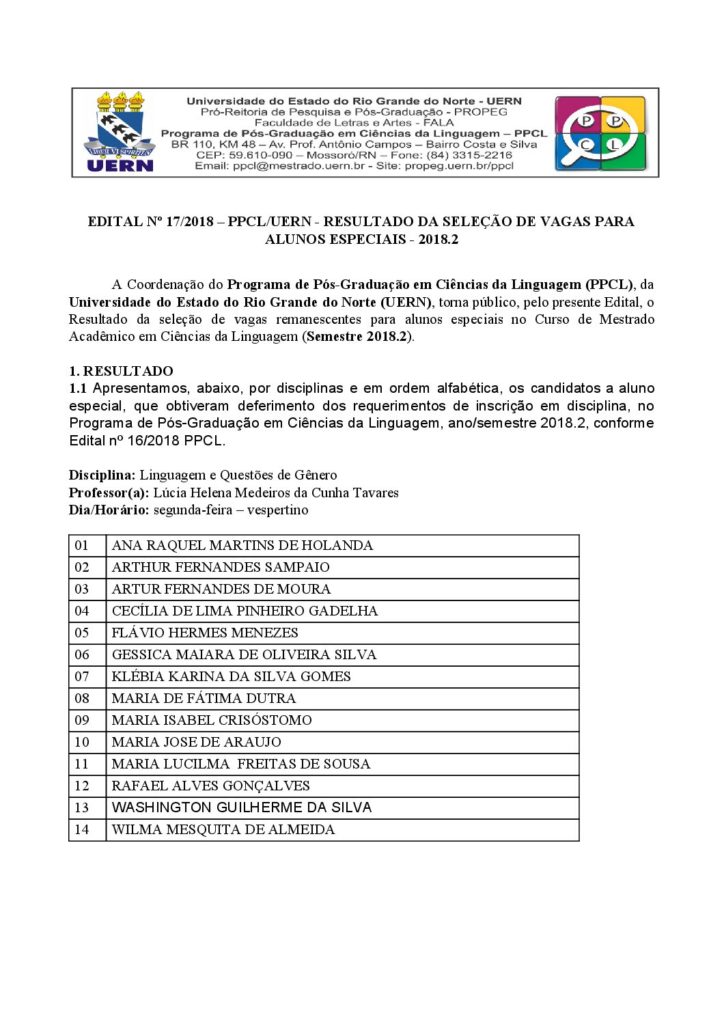 UERN

Universidade do Estado do Rio Grande do Norte - UERN
Pró-Reitoria de Pesquisa e Pós-Graduação - PROPEG
Faculdade de Letras e Artes - FALA
Programa de Pós-Graduação em Ciências da Linguagem – PPCL
BR 110, KM 48 – Av. Prof. Antônio Campos – Bairro Costa e Silva
CEP: 59.610-090 – Mossoró/RN – Fone: (84) 3315-2216
Email: ppcl@mestrado.uern.br - Site: propeg.uern.br/ppcl

P P C L

EDITAL Nº 17/2018 – PPCL/UERN - RESULTADO DA SELEÇÃO DE VAGAS PARA ALUNOS ESPECIAIS - 2018.2

A Coordenação do Programa de Pós-Graduação em Ciências da Linguagem (PPCL), da Universidade do Estado do Rio Grande do Norte (UERN), torna público, pelo presente Edital, o Resultado da seleção de vagas remanescentes para alunos especiais no Curso de Mestrado Acadêmico em Ciências da Linguagem (Semestre 2018.2).

1. RESULTADO
1.1 Apresentamos, abaixo, por disciplinas e em ordem alfabética, os candidatos a aluno especial, que obtiveram deferimento dos requerimentos de inscrição em disciplina, no Programa de Pós-Graduação em Ciências da Linguagem, ano/semestre 2018.2, conforme Edital nº 16/2018 PPCL.

Disciplina: Linguagem e Questões de Gênero
Professor(a): Lúcia Helena Medeiros da Cunha Tavares
Dia/Horário: segunda-feira – vespertino

| 01 | ANA RAQUEL MARTINS DE HOLANDA |
|---|---|
| 02 | ARTHUR FERNANDES SAMPAIO |
| 03 | ARTUR FERNANDES DE MOURA |
| 04 | CECÍLIA DE LIMA PINHEIRO GADELHA |
| 05 | FLÁVIO HERMES MENEZES |
| 06 | GESSICA MAIARA DE OLIVEIRA SILVA |
| 07 | KLÉBIA KARINA DA SILVA GOMES |
| 08 | MARIA DE FÁTIMA DUTRA |
| 09 | MARIA ISABEL CRISÓSTOMO |
| 10 | MARIA JOSE DE ARAUJO |
| 11 | MARIA LUCILMA FREITAS DE SOUSA |
| 12 | RAFAEL ALVES GONÇALVES |
| 13 | WASHINGTON GUILHERME DA SILVA |
| 14 | WILMA MESQUITA DE ALMEIDA |